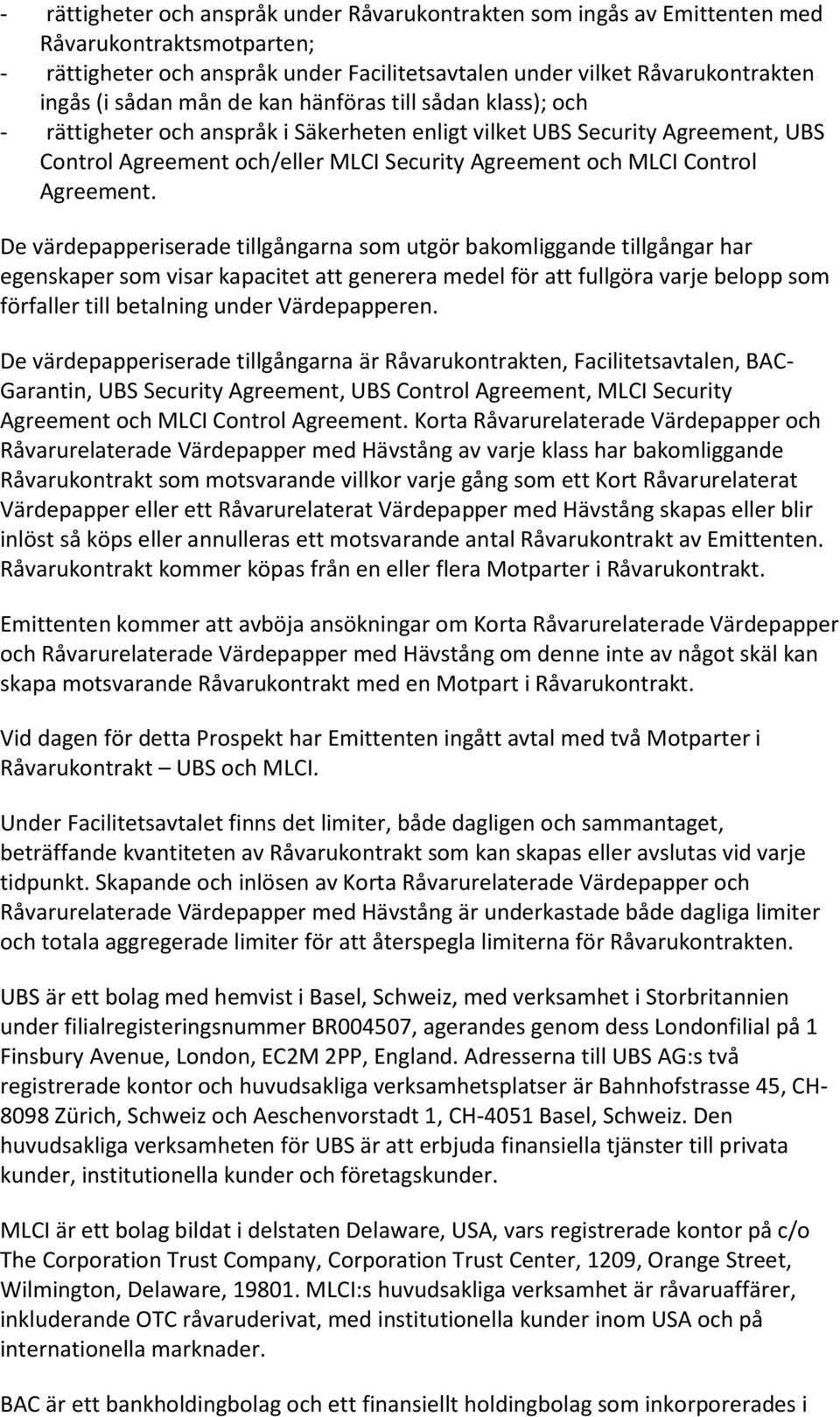 - rättigheter och anspråk under Råvarukontrakten som ingås av Emittenten med Råvarukontraktsmotparten;
- rättigheter och anspråk under Facilitetsavtalen under vilket Råvarukontrakten ingås (i sådan mån de kan hänföras till sådan klass); och
- rättigheter och anspråk i Säkerheten enligt vilket UBS Security Agreement, UBS Control Agreement och/eller MLCI Security Agreement och MLCI Control Agreement.

De värdepapperiserade tillgångarna som utgör bakomliggande tillgångar har egenskaper som visar kapacitet att generera medel för att fullgöra varje belopp som förfaller till betalning under Värdepapperen.

De värdepapperiserade tillgångarna är Råvarukontrakten, Facilitetsavtalen, BAC-Garantin, UBS Security Agreement, UBS Control Agreement, MLCI Security Agreement och MLCI Control Agreement. Korta Råvarurelaterade Värdepapper och Råvarurelaterade Värdepapper med Hävstång av varje klass har bakomliggande Råvarukontrakt som motsvarande villkor varje gång som ett Kort Råvarurelaterat Värdepapper eller ett Råvarurelaterat Värdepapper med Hävstång skapas eller blir inlöst så köps eller annulleras ett motsvarande antal Råvarukontrakt av Emittenten. Råvarukontrakt kommer köpas från en eller flera Motparter i Råvarukontrakt.

Emittenten kommer att avböja ansökningar om Korta Råvarurelaterade Värdepapper och Råvarurelaterade Värdepapper med Hävstång om denne inte av något skäl kan skapa motsvarande Råvarukontrakt med en Motpart i Råvarukontrakt.

Vid dagen för detta Prospekt har Emittenten ingått avtal med två Motparter i Råvarukontrakt – UBS och MLCI.

Under Facilitetsavtalet finns det limiter, både dagligen och sammantaget, beträffande kvantiteten av Råvarukontrakt som kan skapas eller avslutas vid varje tidpunkt. Skapande och inlösen av Korta Råvarurelaterade Värdepapper och Råvarurelaterade Värdepapper med Hävstång är underkastade både dagliga limiter och totala aggregerade limiter för att återspegla limiterna för Råvarukontrakten.

UBS är ett bolag med hemvist i Basel, Schweiz, med verksamhet i Storbritannien under filialregisteringsnummer BR004507, agerandes genom dess Londonfilial på 1 Finsbury Avenue, London, EC2M 2PP, England. Adresserna till UBS AG:s två registrerade kontor och huvudsakliga verksamhetsplatser är Bahnhofstrasse 45, CH-8098 Zürich, Schweiz och Aeschenvorstadt 1, CH-4051 Basel, Schweiz. Den huvudsakliga verksamheten för UBS är att erbjuda finansiella tjänster till privata kunder, institutionella kunder och företagskunder.

MLCI är ett bolag bildat i delstaten Delaware, USA, vars registrerade kontor på c/o The Corporation Trust Company, Corporation Trust Center, 1209, Orange Street, Wilmington, Delaware, 19801. MLCI:s huvudsakliga verksamhet är råvaruaffärer, inkluderande OTC råvaruderivat, med institutionella kunder inom USA och på internationella marknader.

BAC är ett bankholdingbolag och ett finansiellt holdingbolag som inkorporerades i